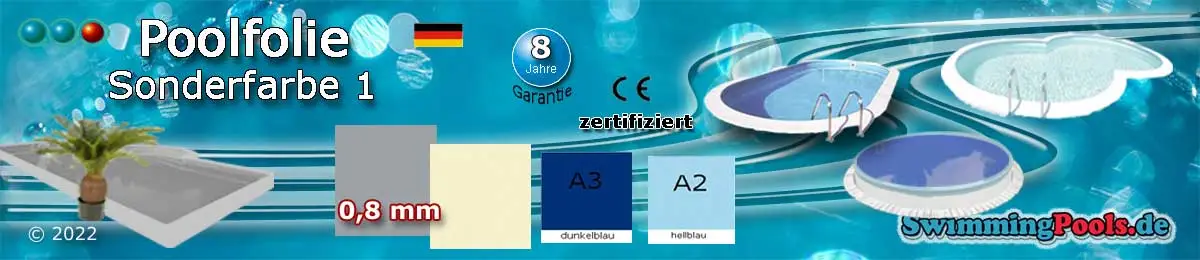 Poolfolie
Sonderfarbe 1

8
Jahre
Garantie

CE
zertifiziert

0,8 mm

A3
dunkelblau

A2
hellblau

© 2022

SwimmingPools.de